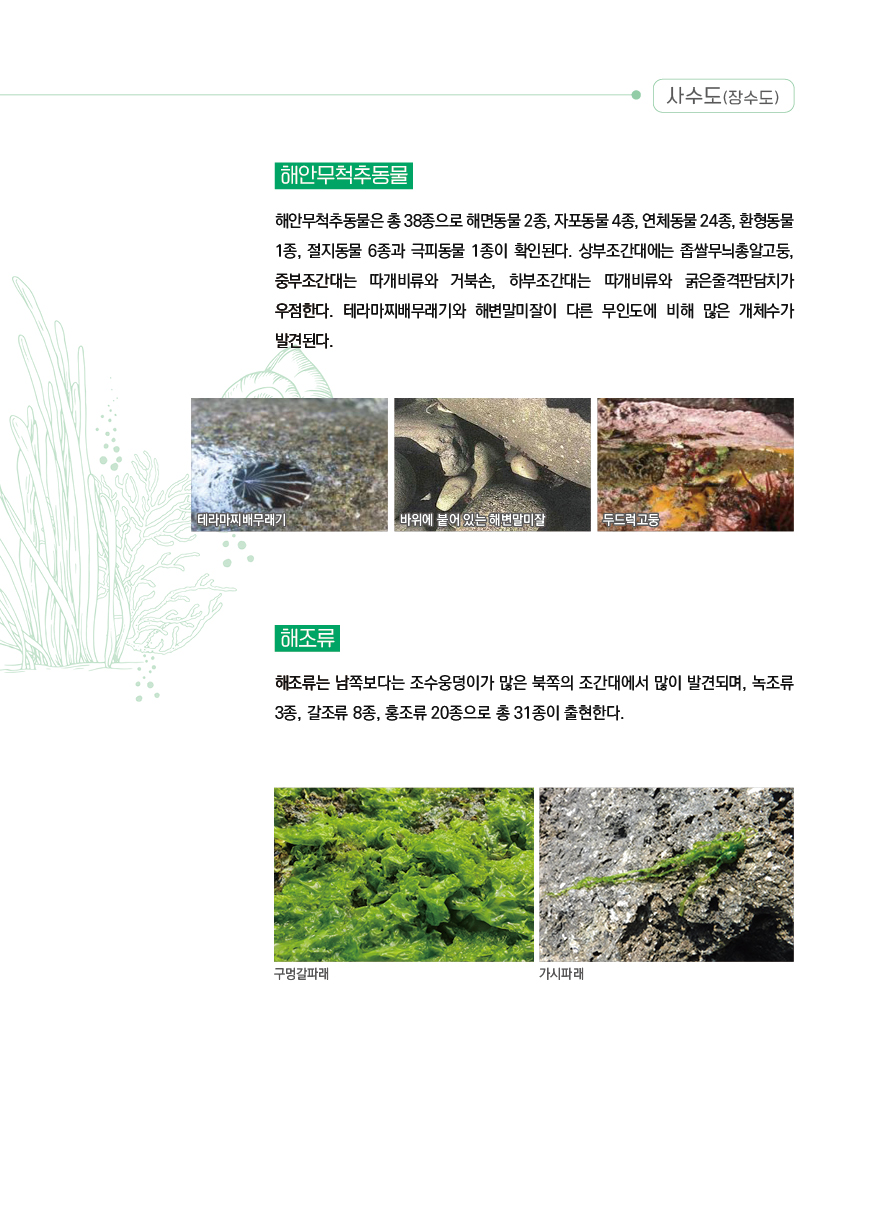 사수도(장수도)

해안무척추동물

해안무척추동물은 총 38종으로 해면동물 2종, 자포동물 4종, 연체동물 24종, 환형동물 1종, 절지동물 6종과 극피동물 1종이 확인된다. 상부조간대에는 좁쌀무늬총알고둥, 중부조간대는 따개비류와 거북손, 하부조간대는 따개비류와 굵은줄격판담치가 우점한다. 테라마찌배무래기와 해변말미잘이 다른 무인도에 비해 많은 개체수가 발견된다.

테라마찌배무래기

바위에 붙어 있는 해변말미잘

두드럭고둥

해조류

해조류는 남쪽보다는 조수웅덩이가 많은 북쪽의 조간대에서 많이 발견되며, 녹조류 3종, 갈조류 8종, 홍조류 20종으로 총 31종이 출현한다.

구멍갈파래

가시파래